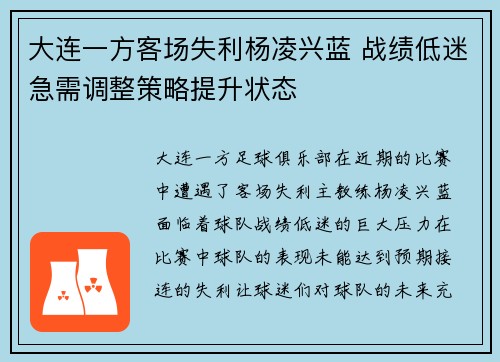 大连一方客场失利杨凌兴蓝 战绩低迷急需调整策略提升状态

大连一方足球俱乐部在近期的比赛中遭遇了客场失利主教练杨凌兴蓝面临着球队战绩低迷的巨大压力在比赛中球队的表现未能达到预期接连的失利让球迷们对球队的未来充